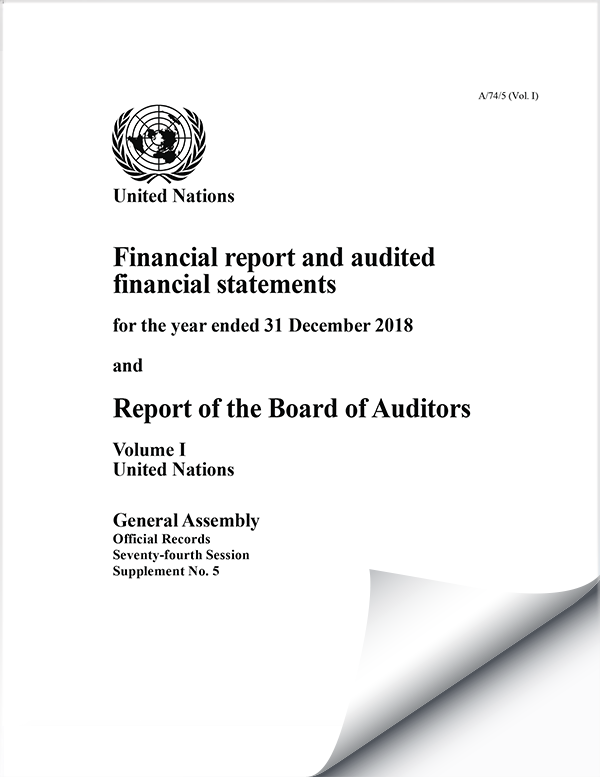 A/74/5 (Vol. I)

United Nations

Financial report and audited financial statements

for the year ended 31 December 2018

and

Report of the Board of Auditors

Volume I
United Nations

General Assembly
Official Records
Seventy-fourth Session
Supplement No. 5